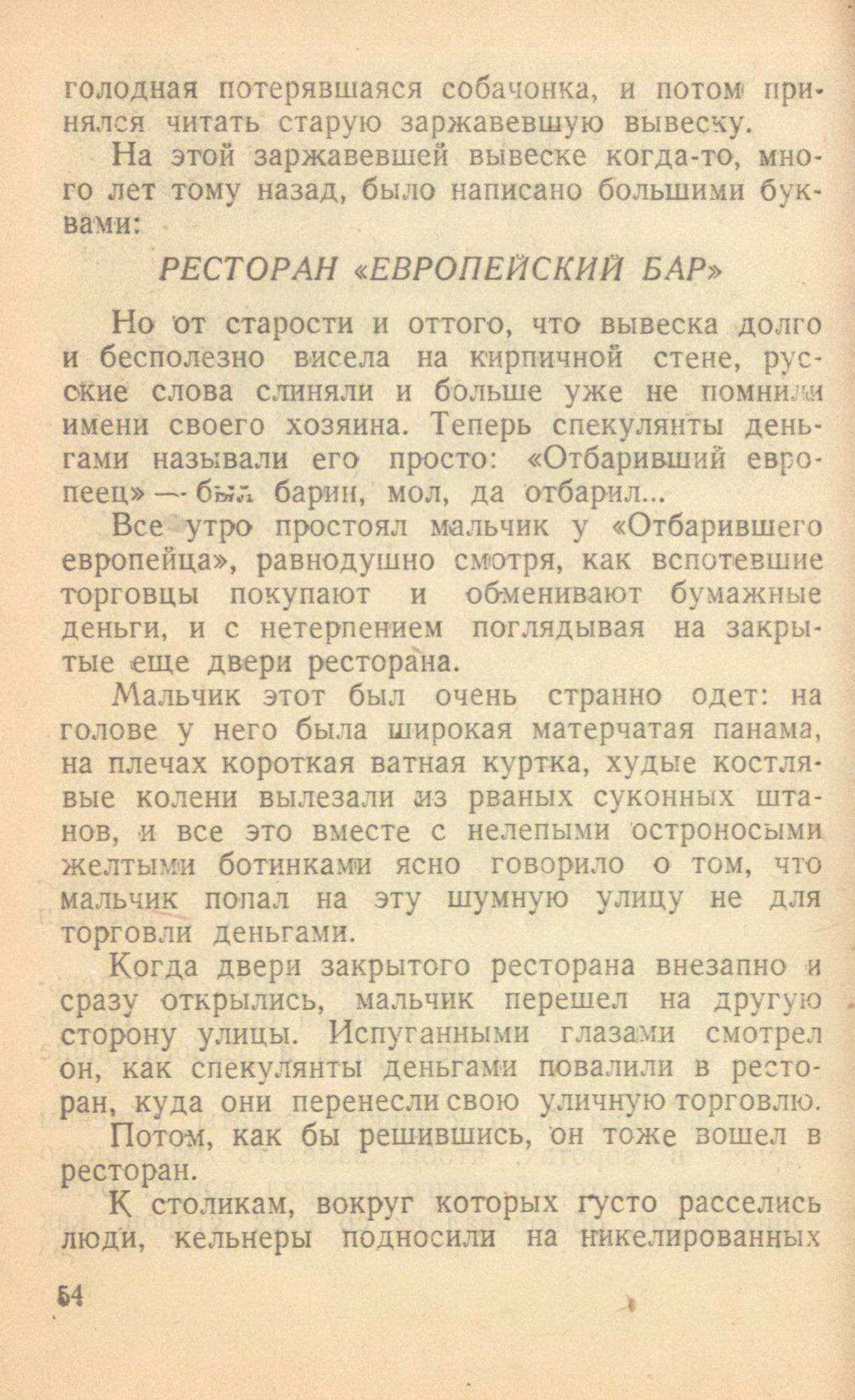 голодная потерявшаяся собачонка, и потом принялся читать старую заржавевшую вывеску.

На этой заржавевшей вывеске когда-то, много лет тому назад, было написано большими буквами:

РЕСТОРАН «ЕВРОПЕЙСКИЙ БАР»

Но от старости и оттого, что вывеска долго и бесполезно висела на кирпичной стене, русские слова слиняли и больше уже не помнили имени своего хозяина. Теперь спекулянты деньгами называли его просто: «Отбаривший европеец» — был барин, мол, да отбарил...

Все утро простоял мальчик у «Отбарившего европейца», равнодушно смотря, как вспотевшие торговцы покупают и обменивают бумажные деньги, и с нетерпением поглядывая на закрытые еще двери ресторана.

Мальчик этот был очень странно одет: на голове у него была широкая матерчатая панама, на плечах короткая ватная куртка, худые костлявые колени вылезали из рваных суконных штанов, и все это вместе с нелепыми остроносыми желтыми ботинками ясно говорило о том, что мальчик попал на эту шумную улицу не для торговли деньгами.

Когда двери закрытого ресторана внезапно и сразу открылись, мальчик перешел на другую сторону улицы. Испуганными глазами смотрел он, как спекулянты деньгами повалили в ресторан, куда они перенесли свою уличную торговлю.

Потом, как бы решившись, он тоже вошел в ресторан.

К столикам, вокруг которых густо расселись люди, кельнеры подносили на никелированных

54